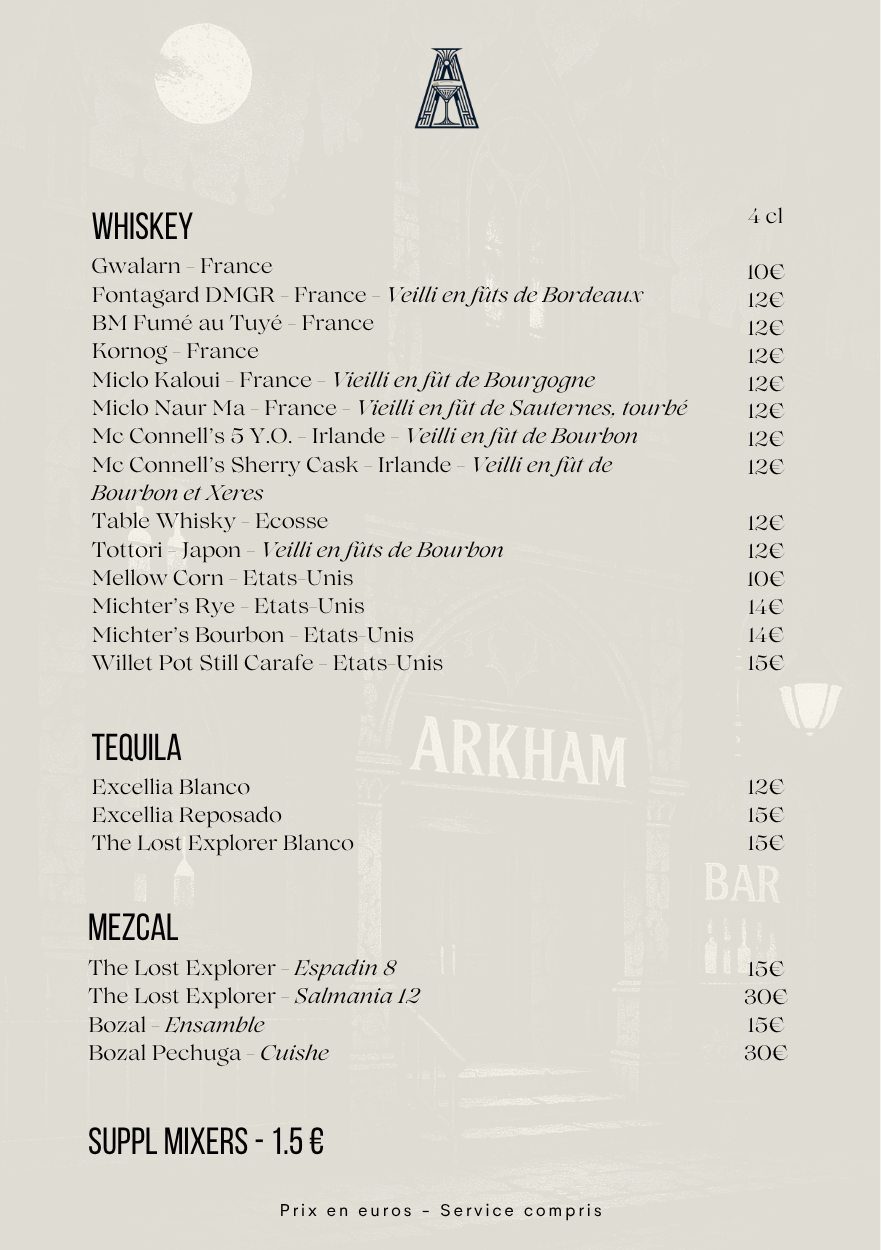 WHISKEY

4 cl

Gwalarn - France 10€
Fontagard DMGR - France - Veilli en fûts de Bordeaux 12€
BM Fumé au Tuyé - France 12€
Kornog - France 12€
Miclo Kaloui - France - Vieilli en fût de Bourgogne 12€
Miclo Naur Ma - France - Vieilli en fût de Sauternes, tourbé 12€
Mc Connell's 5 Y.O. - Irlande - Veilli en fût de Bourbon 12€
Mc Connell's Sherry Cask - Irlande - Veilli en fût de Bourbon et Xeres 12€
Table Whisky - Ecosse 12€
Tottori - Japon - Veilli en fûts de Bourbon 12€
Mellow Corn - Etats-Unis 10€
Michter's Rye - Etats-Unis 14€
Michter's Bourbon - Etats-Unis 14€
Willet Pot Still Carafe - Etats-Unis 15€

ARKHAM

TEQUILA

Excellia Blanco 12€
Excellia Reposado 15€
The Lost Explorer Blanco 15€

BAR

MEZCAL

The Lost Explorer - Espadin 8 15€
The Lost Explorer - Salmania 12 30€
Bozal - Ensamble 15€
Bozal Pechuga - Cuishe 30€

SUPPL MIXERS - 1.5 €

Prix en euros - Service compris